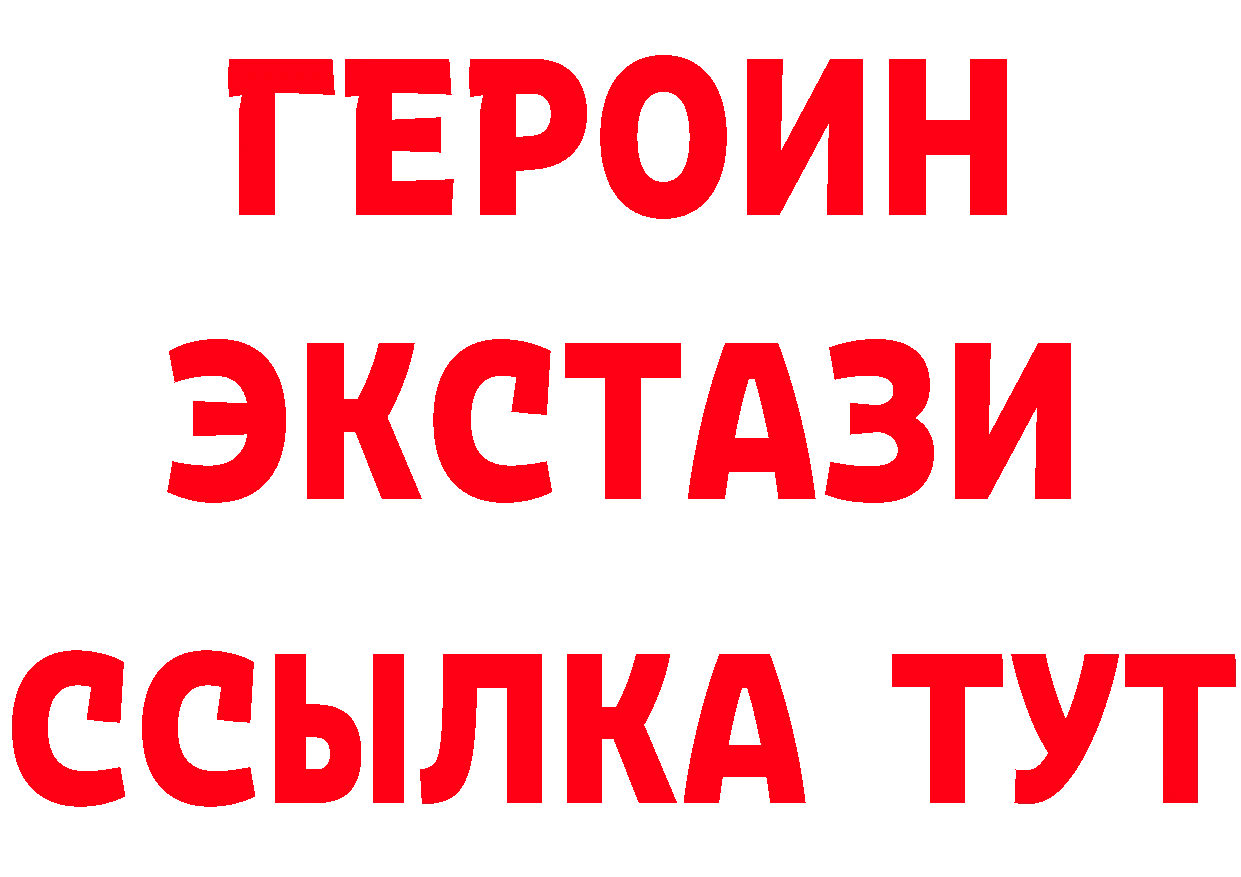 ГЕРОИН
ЭКСТАЗИ
ССЫЛКА ТУТ